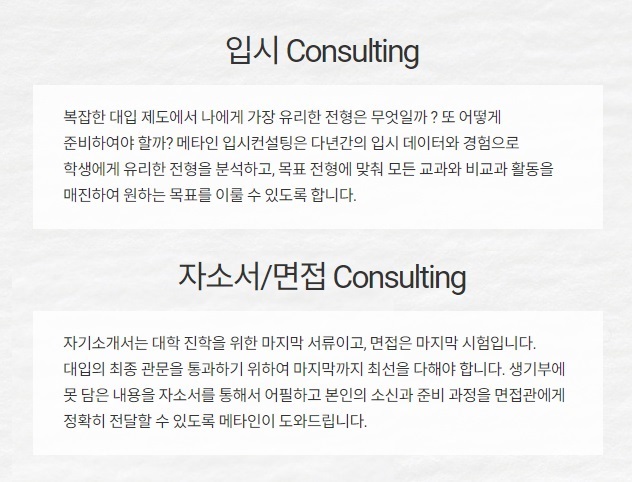 입시 Consulting

복잡한 대입 제도에서 나에게 가장 유리한 전형은 무엇일까 ? 또 어떻게 준비하여야 할까? 메타인 입시컨설팅은 다년간의 입시 데이터와 경험으로 학생에게 유리한 전형을 분석하고, 목표 전형에 맞춰 모든 교과와 비교과 활동을 매진하여 원하는 목표를 이룰 수 있도록 합니다.

자소서/면접 Consulting

자기소개서는 대학 진학을 위한 마지막 서류이고, 면접은 마지막 시험입니다. 대입의 최종 관문을 통과하기 위하여 마지막까지 최선을 다해야 합니다. 생기부에 못 담은 내용을 자소서를 통해서 어필하고 본인의 소신과 준비 과정을 면접관에게 정확히 전달할 수 있도록 메타인이 도와드립니다.